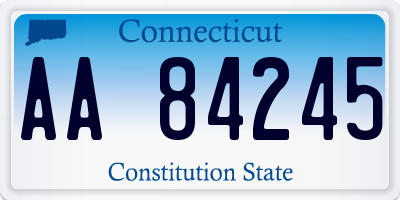 Connecticut

AA 84245

Constitution State